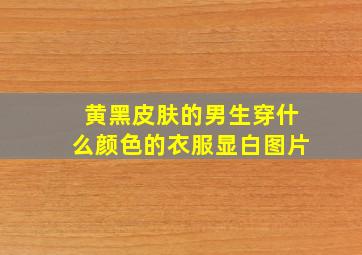 黄黑皮肤的男生穿什么颜色的衣服显白图片